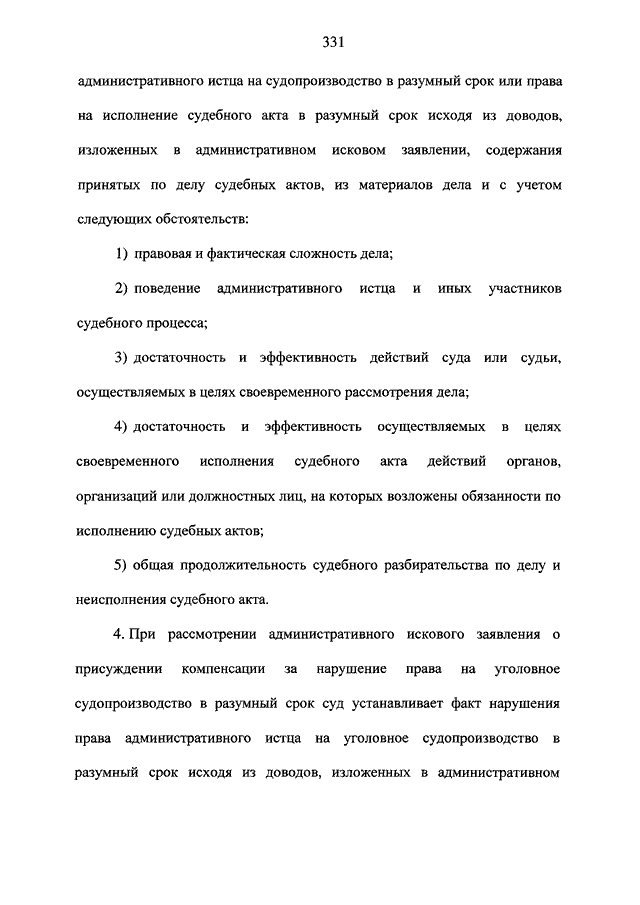 331

административного истца на судопроизводство в разумный срок или права на исполнение судебного акта в разумный срок исходя из доводов, изложенных в административном исковом заявлении, содержания принятых по делу судебных актов, из материалов дела и с учетом следующих обстоятельств:

1) правовая и фактическая сложность дела;

2) поведение административного истца и иных участников судебного процесса;

3) достаточность и эффективность действий суда или судьи, осуществляемых в целях своевременного рассмотрения дела;

4) достаточность и эффективность осуществляемых в целях своевременного исполнения судебного акта действий органов, организаций или должностных лиц, на которых возложены обязанности по исполнению судебных актов;

5) общая продолжительность судебного разбирательства по делу и неисполнения судебного акта.

4. При рассмотрении административного искового заявления о присуждении компенсации за нарушение права на уголовное судопроизводство в разумный срок суд устанавливает факт нарушения права административного истца на уголовное судопроизводство в разумный срок исходя из доводов, изложенных в административном